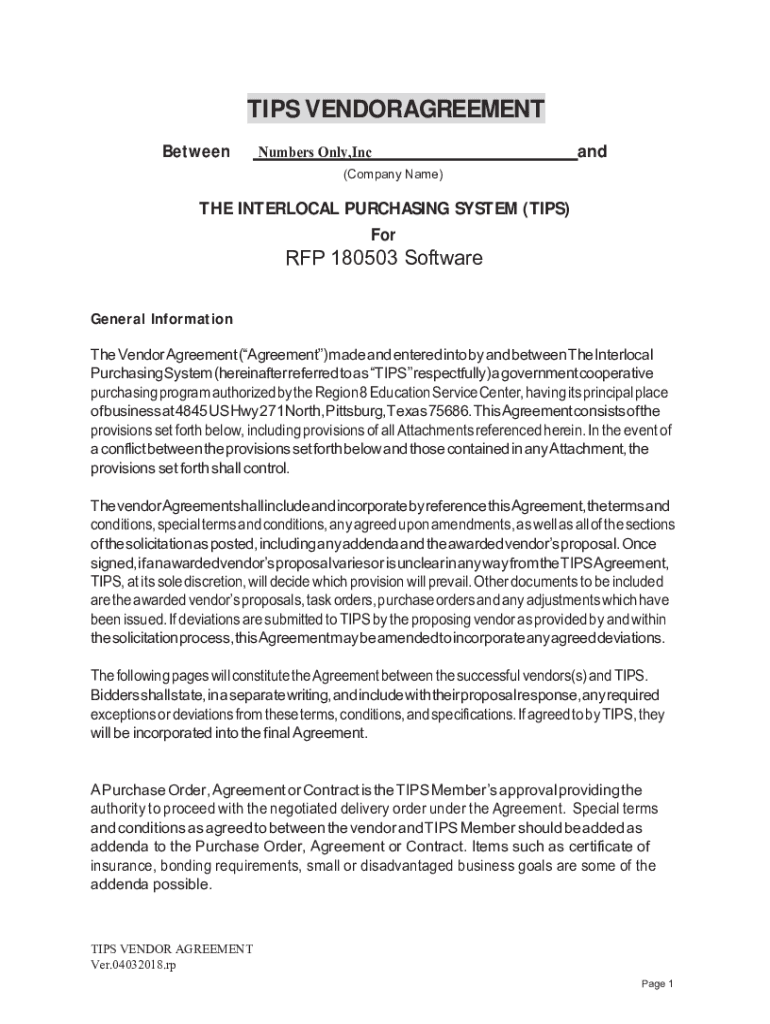 TIPS VENDORAGREEMENT

Between Numbers Only,Inc and
(Company Name)

THE INTERLOCAL PURCHASING SYSTEM (TIPS)
For
RFP 180503 Software

General Information

The Vendor Agreement ("Agreement") made and entered into by and between The Interlocal Purchasing System (hereinafter referred to as "TIPS" respectfully) a government cooperative purchasing program authorized by the Region 8 Education Service Center, having its principal place of business at 4845 US Hwy 271 North, Pittsburg, Texas 75686. This Agreement consists of the provisions set forth below, including provisions of all Attachments referenced herein. In the event of a conflict between the provisions set forth below and those contained in any Attachment, the provisions set forth shall control.

The vendor Agreement shall include and incorporate by reference this Agreement, the terms and conditions, special terms and conditions, any agreed upon amendments, as well as all of the sections of the solicitation as posted, including any addenda and the awarded vendor's proposal. Once signed, if an awarded vendor's proposal varies or is unclear in any way from the TIPS Agreement, TIPS, at its sole discretion, will decide which provision will prevail. Other documents to be included are the awarded vendor's proposals, task orders, purchase orders and any adjustments which have been issued. If deviations are submitted to TIPS by the proposing vendor as provided by and within the solicitation process, this Agreement may be amended to incorporate any agreed deviations.

The following pages will constitute the Agreement between the successful vendors(s) and TIPS. Bidders shall state, in a separate writing, and include with their proposal response, any required exceptions or deviations from these terms, conditions, and specifications. If agreed to by TIPS, they will be incorporated into the final Agreement.

A Purchase Order, Agreement or Contract is the TIPS Member's approval providing the authority to proceed with the negotiated delivery order under the Agreement. Special terms and conditions as agreed to between the vendor and TIPS Member should be added as addenda to the Purchase Order, Agreement or Contract. Items such as certificate of insurance, bonding requirements, small or disadvantaged business goals are some of the addenda possible.

TIPS VENDOR AGREEMENT
Ver.04032018.rp

Page 1